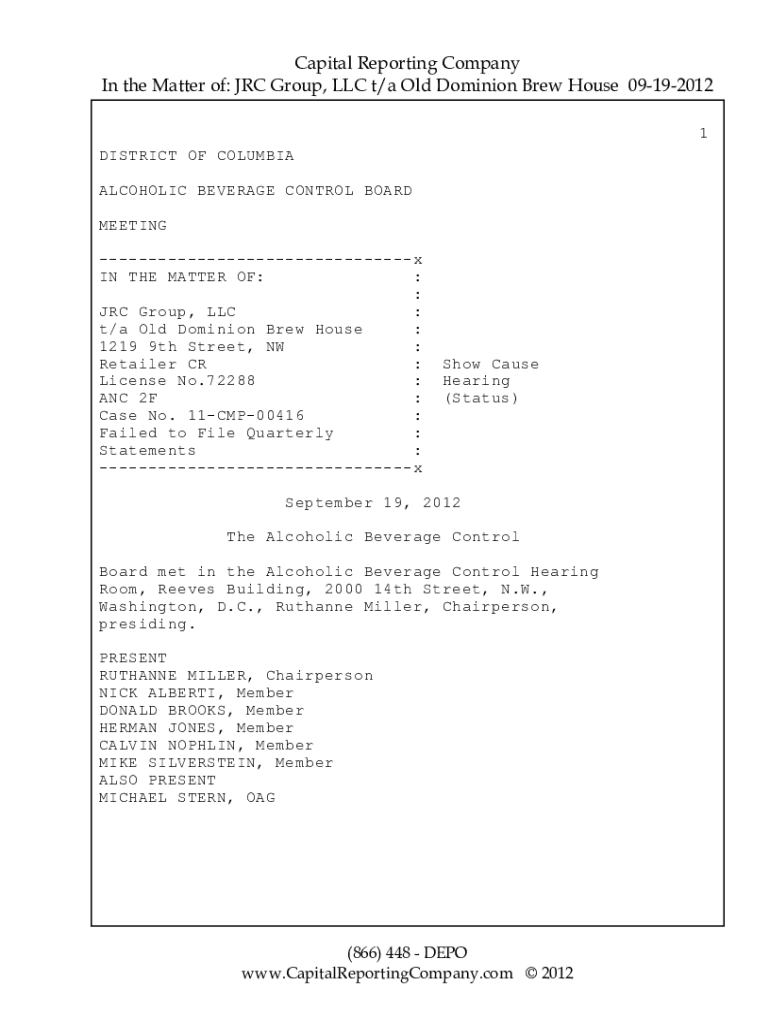 Capital Reporting Company
In the Matter of: JRC Group, LLC t/a Old Dominion Brew House 09-19-2012

1

DISTRICT OF COLUMBIA

ALCOHOLIC BEVERAGE CONTROL BOARD

MEETING

--------------------------------x
IN THE MATTER OF: :
:
JRC Group, LLC :
t/a Old Dominion Brew House :
1219 9th Street, NW :
Retailer CR : Show Cause
License No.72288 : Hearing
ANC 2F : (Status)
Case No. 11-CMP-00416 :
Failed to File Quarterly :
Statements :
--------------------------------x

September 19, 2012

The Alcoholic Beverage Control

Board met in the Alcoholic Beverage Control Hearing Room, Reeves Building, 2000 14th Street, N.W., Washington, D.C., Ruthanne Miller, Chairperson, presiding.

PRESENT
RUTHANNE MILLER, Chairperson
NICK ALBERTI, Member
DONALD BROOKS, Member
HERMAN JONES, Member
CALVIN NOPHLIN, Member
MIKE SILVERSTEIN, Member
ALSO PRESENT
MICHAEL STERN, OAG

(866) 448 - DEPO
www.CapitalReportingCompany.com © 2012